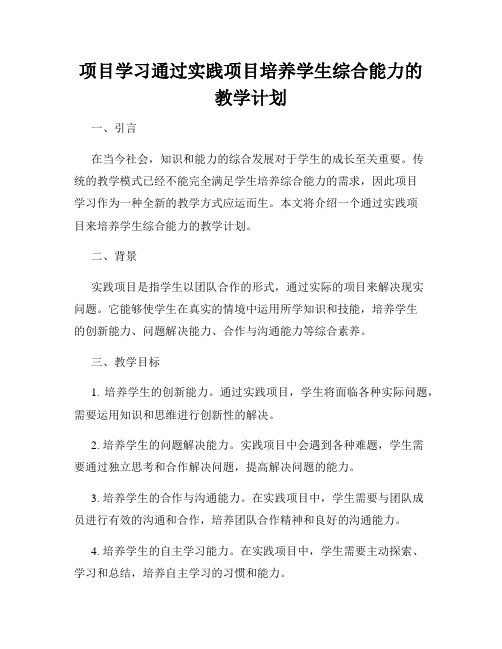 项目学习通过实践项目培养学生综合能力的教学计划

一、引言

在当今社会，知识和能力的综合发展对于学生的成长至关重要。传统的教学模式已经不能完全满足学生培养综合能力的需求，因此项目学习作为一种全新的教学方式应运而生。本文将介绍一个通过实践项目来培养学生综合能力的教学计划。

二、背景

实践项目是指学生以团队合作的形式，通过实际的项目来解决现实问题。它能够使学生在真实的情境中运用所学知识和技能，培养学生的创新能力、问题解决能力、合作与沟通能力等综合素养。

三、教学目标

1. 培养学生的创新能力。通过实践项目，学生将面临各种实际问题，需要运用知识和思维进行创新性的解决。

2. 培养学生的问题解决能力。实践项目中会遇到各种难题，学生需要通过独立思考和合作解决问题，提高解决问题的能力。

3. 培养学生的合作与沟通能力。在实践项目中，学生需要与团队成员进行有效的沟通和合作，培养团队合作精神和良好的沟通能力。

4. 培养学生的自主学习能力。在实践项目中，学生需要主动探索、学习和总结，培养自主学习的习惯和能力。